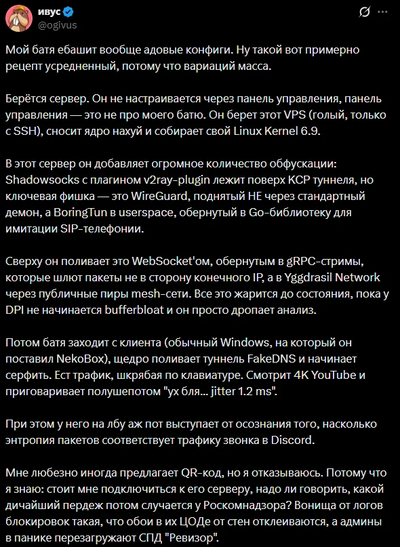 ивус
@ogivus

Мой батя ебашит вообще адовые конфиги. Ну такой вот примерно рецепт усредненный, потому что вариаций масса.

Берётся сервер. Он не настраивается через панель управления, панель управления — это не про моего батю. Он берет этот VPS (голый, только с SSH), сносит ядро нахуй и собирает свой Linux Kernel 6.9.

В этот сервер он добавляет огромное количество обфускации: Shadowsocks с плагином v2ray-plugin лежит поверх KCP туннеля, но ключевая фишка — это WireGuard, поднятый НЕ через стандартный демон, а BoringTun в userspace, обернутый в Go-библиотеку для имитации SIP-телефонии.

Сверху он поливает это WebSocket'ом, обернутым в gRPC-стримы, которые шлют пакеты не в сторону конечного IP, а в Yggdrasil Network через публичные пиры mesh-сети. Все это жарится до состояния, пока у DPI не начинается bufferbloat и он просто дропает анализ.

Потом батя заходит с клиента (обычный Windows, на который он поставил NekoBox), щедро поливает туннель FakeDNS и начинает серфить. Ест трафик, шкрябая по клавиатуре. Смотрит 4K YouTube и приговаривает полушепотом "ух бля... jitter 1.2 ms".

При этом у него на лбу аж пот выступает от осознания того, насколько энтропия пакетов соответствует трафику звонка в Discord.

Мне любезно иногда предлагает QR-код, но я отказываюсь. Потому что я знаю: стоит мне подключиться к его серверу, надо ли говорить, какой дичайший пердеж потом случается у Роскомнадзора? Вонища от логов блокировок такая, что обои в их ЦОДе от стен отклеиваются, а админы в панике перезагружают СПД "Ревизор".